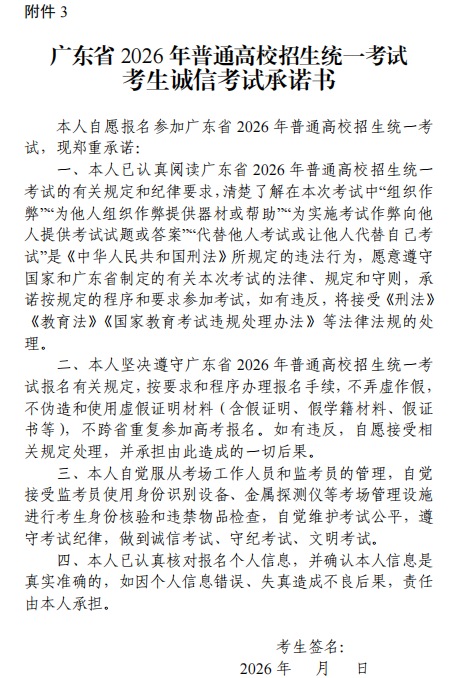 附件 3

广东省 2026 年普通高校招生统一考试
考生诚信考试承诺书

本人自愿报名参加广东省 2026 年普通高校招生统一考试，现郑重承诺：

一、本人已认真阅读广东省 2026 年普通高校招生统一考试的有关规定和纪律要求，清楚了解在本次考试中“组织作弊”“为他人组织作弊提供器材或帮助”“为实施考试作弊向他人提供考试试题或答案”“代替他人考试或让他人代替自己考试”是《中华人民共和国刑法》所规定的违法行为，愿意遵守国家和广东省制定的有关本次考试的法律、规定和守则，承诺按规定的程序和要求参加考试，如有违反，将接受《刑法》《教育法》《国家教育考试违规处理办法》等法律法规的处理。

二、本人坚决遵守广东省 2026 年普通高校招生统一考试报名有关规定，按要求和程序办理报名手续，不弄虚作假，不伪造和使用虚假证明材料（含假证明、假学籍材料、假证书等），不跨省重复参加高考报名。如有违反，自愿接受相关规定处理，并承担由此造成的一切后果。

三、本人自觉服从考场工作人员和监考员的管理，自觉接受监考员使用身份识别设备、金属探测仪等考场管理设施进行考生身份核验和违禁物品检查，自觉维护考试公平，遵守考试纪律，做到诚信考试、守纪考试、文明考试。

四、本人已认真核对报名个人信息，并确认本人信息是真实准确的，如因个人信息错误、失真造成不良后果，责任由本人承担。

考生签名：
2026 年　　月　　日